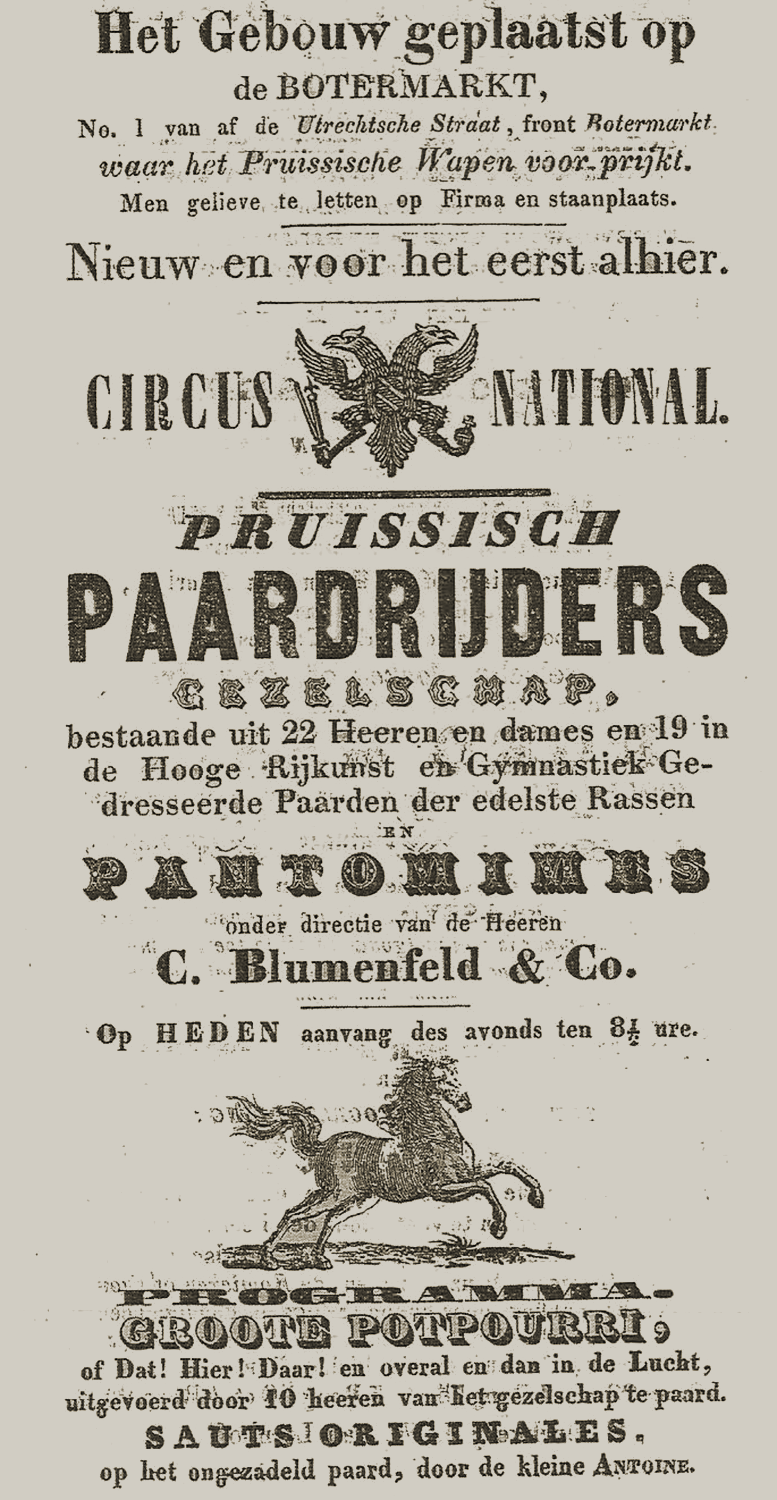 Het Gebouw geplaatst op
de BOTERMARKT,
No. 1 van af de Utrechtsche Straat, front Botermarkt
waar het Pruissische Wapen voor prijkt.
Men gelieve te letten op Firma en staanplaats.

Nieuw en voor het eerst alhier.

CIRCUS NATIONAL.

PRUISSISCH
PAARDRIJDERS
GEZELSCHAP,
bestaande uit 22 Heeren en dames en 19 in de Hooge Rijkunst en Gymnastiek Gedresseerde Paarden der edelste Rassen
EN
PANTOMIMES
onder directie van de Heeren
C. Blumenfeld & Co.

Op HEDEN aanvang des avonds ten $8\frac{1}{2}$ ure.

PROGRAMMA.
GROOTE POTPOURRI,
of Dat! Hier! Daar! en overal en dan in de Lucht, uitgevoerd door 10 heeren van het gezelschap te paard.
SAUTS ORIGINALES,
op het ongezadeld paard, door de kleine ANTOINE.